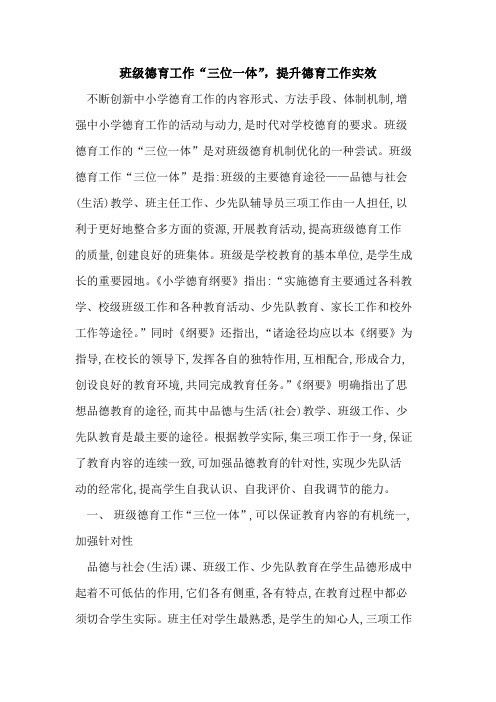 班级德育工作“三位一体”，提升德育工作实效

不断创新中小学德育工作的内容形式、方法手段、体制机制，增强中小学德育工作的活动与动力，是时代对学校德育的要求。班级德育工作的“三位一体”是对班级德育机制优化的一种尝试。班级德育工作“三位一体”是指：班级的主要德育途径——品德与社会(生活)教学、班主任工作、少先队辅导员三项工作由一人担任，以利于更好地整合多方面的资源，开展教育活动，提高班级德育工作的质量，创建良好的班集体。班级是学校教育的基本单位，是学生成长的重要园地。《小学德育纲要》指出：“实施德育主要通过各科教学、校级班级工作和各种教育活动、少先队教育、家长工作和校外工作等途径。”同时《纲要》还指出，“诸途径均应以本《纲要》为指导，在校长的领导下，发挥各自的独特作用，互相配合，形成合力，创设良好的教育环境，共同完成教育任务。”《纲要》明确指出了思想品德教育的途径，而其中品德与生活(社会)教学、班级工作、少先队教育是最主要的途径。根据教学实际，集三项工作于一身，保证了教育内容的连续一致，可加强品德教育的针对性，实现少先队活动的经常化，提高学生自我认识、自我评价、自我调节的能力。

一、 班级德育工作“三位一体”，可以保证教育内容的有机统一，加强针对性

品德与社会(生活)课、班级工作、少先队教育在学生品德形成中起着不可低估的作用，它们各有侧重，各有特点，在教育过程中都必须切合学生实际。班主任对学生最熟悉，是学生的知心人，三项工作